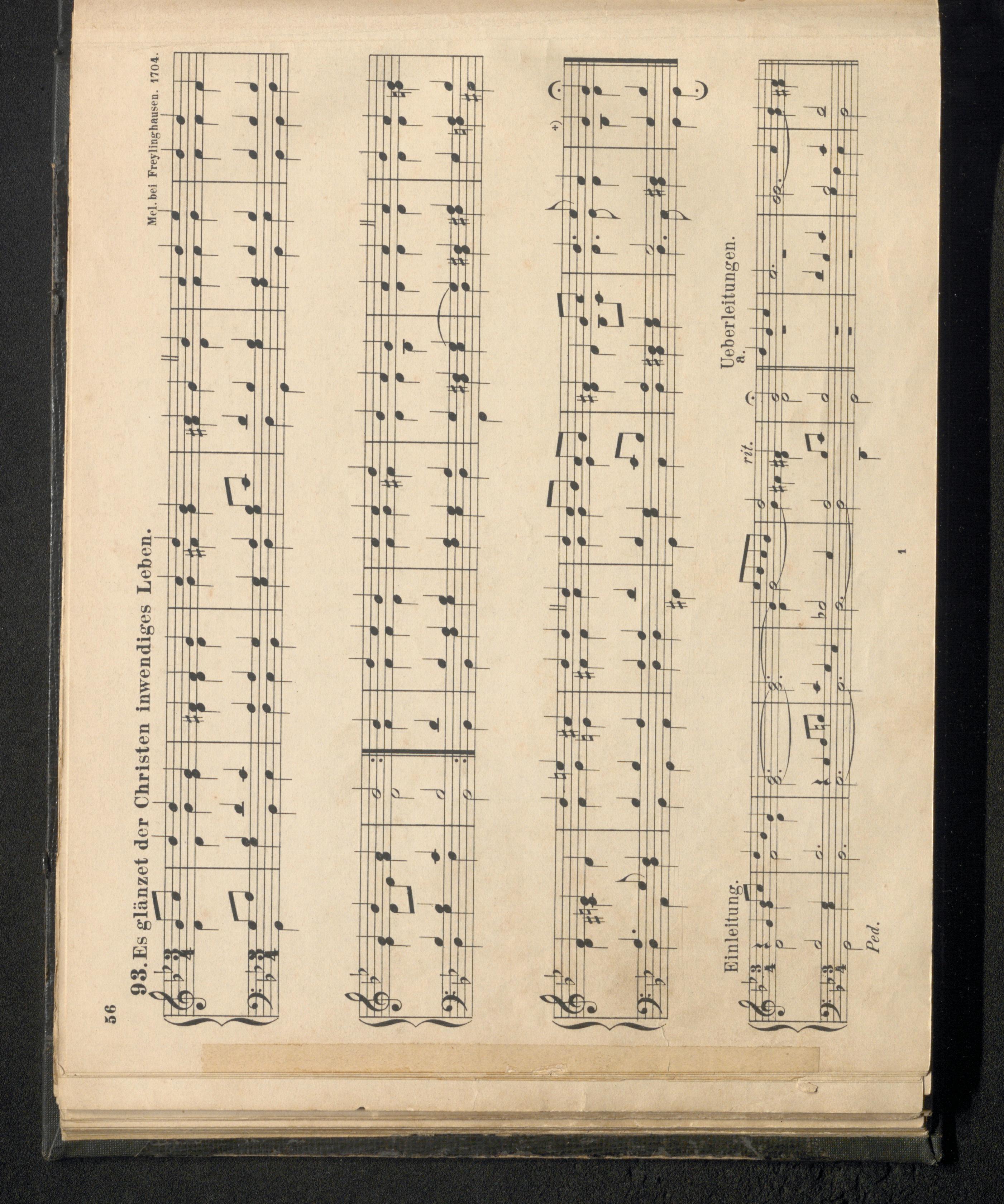 56

93. Es glänzet der Christen inwendiges Leben.

Mel. bei Freylinghausen. 1704.

+)

Einleitung.

Ped.

rit.

Ueberleitungen.

a.

1